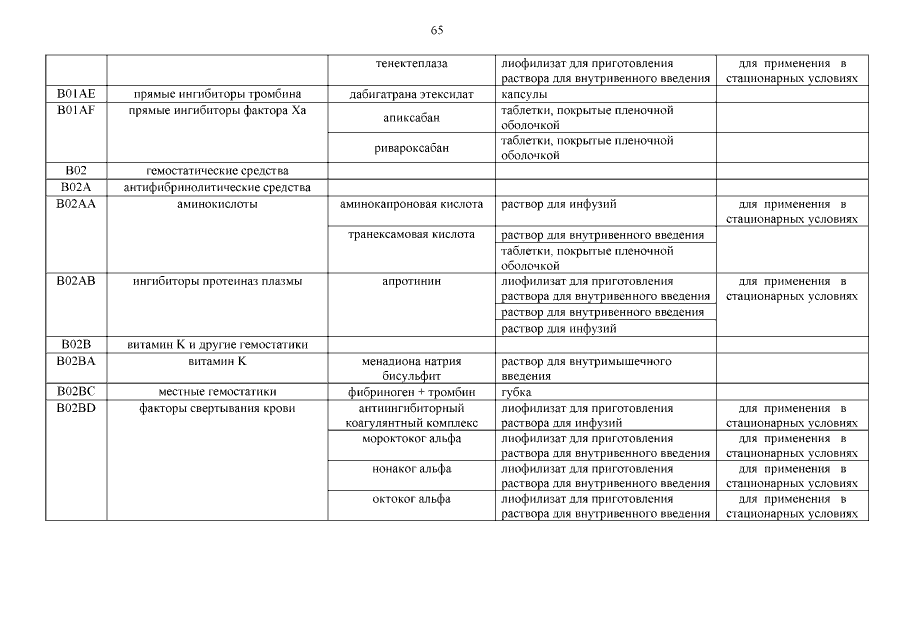 65

| | | | | |
|---|---|---|---|---|
| | | тенектеплаза | лиофилизат для приготовления раствора для внутривенного введения | для применения в стационарных условиях |
| B01AE | прямые ингибиторы тромбина | дабигатрана этексилат | капсулы | |
| B01AF | прямые ингибиторы фактора Xa | апиксабан | таблетки, покрытые пленочной оболочкой | |
| | | ривароксабан | таблетки, покрытые пленочной оболочкой | |
| B02 | гемостатические средства | | | |
| B02A | антифибринолитические средства | | | |
| B02AA | аминокислоты | аминокапроновая кислота | раствор для инфузий | для применения в стационарных условиях |
| | | транексамовая кислота | раствор для внутривенного введения | |
| | | | таблетки, покрытые пленочной оболочкой | |
| B02AB | ингибиторы протеиназ плазмы | апротинин | лиофилизат для приготовления раствора для внутривенного введения | для применения в стационарных условиях |
| | | | раствор для внутривенного введения | |
| | | | раствор для инфузий | |
| B02B | витамин K и другие гемостатики | | | |
| B02BA | витамин K | менадиона натрия бисульфит | раствор для внутримышечного введения | |
| B02BC | местные гемостатики | фибриноген + тромбин | губка | |
| B02BD | факторы свертывания крови | антиингибиторный коагулянтный комплекс | лиофилизат для приготовления раствора для инфузий | для применения в стационарных условиях |
| | | мороктоког альфа | лиофилизат для приготовления раствора для внутривенного введения | для применения в стационарных условиях |
| | | нонаког альфа | лиофилизат для приготовления раствора для внутривенного введения | для применения в стационарных условиях |
| | | октоког альфа | лиофилизат для приготовления раствора для внутривенного введения | для применения в стационарных условиях |